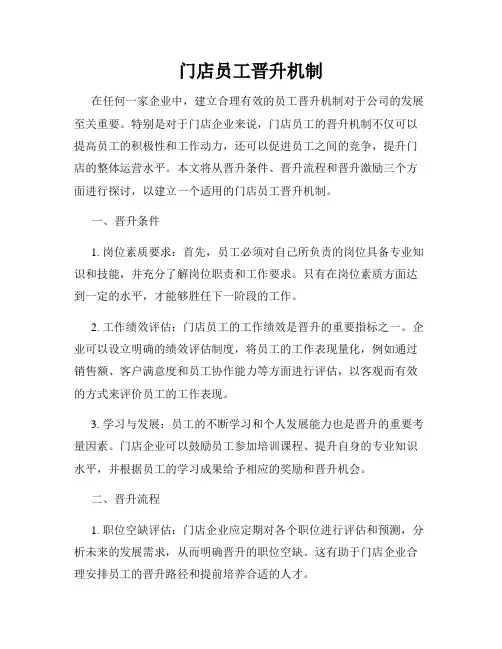 门店员工晋升机制

在任何一家企业中，建立合理有效的员工晋升机制对于公司的发展至关重要。特别是对于门店企业来说，门店员工的晋升机制不仅可以提高员工的积极性和工作动力，还可以促进员工之间的竞争，提升门店的整体运营水平。本文将从晋升条件、晋升流程和晋升激励三个方面进行探讨，以建立一个适用的门店员工晋升机制。

一、晋升条件

1. 岗位素质要求：首先，员工必须对自己所负责的岗位具备专业知识和技能，并充分了解岗位职责和工作要求。只有在岗位素质方面达到一定的水平，才能够胜任下一阶段的工作。

2. 工作绩效评估：门店员工的工作绩效是晋升的重要指标之一。企业可以设立明确的绩效评估制度，将员工的工作表现量化，例如通过销售额、客户满意度和员工协作能力等方面进行评估，以客观而有效的方式来评价员工的工作表现。

3. 学习与发展：员工的不断学习和个人发展能力也是晋升的重要考量因素。门店企业可以鼓励员工参加培训课程、提升自身的专业知识水平，并根据员工的学习成果给予相应的奖励和晋升机会。

二、晋升流程

1. 职位空缺评估：门店企业应定期对各个职位进行评估和预测，分析未来的发展需求，从而明确晋升的职位空缺。这有助于门店企业合理安排员工的晋升路径和提前培养合适的人才。